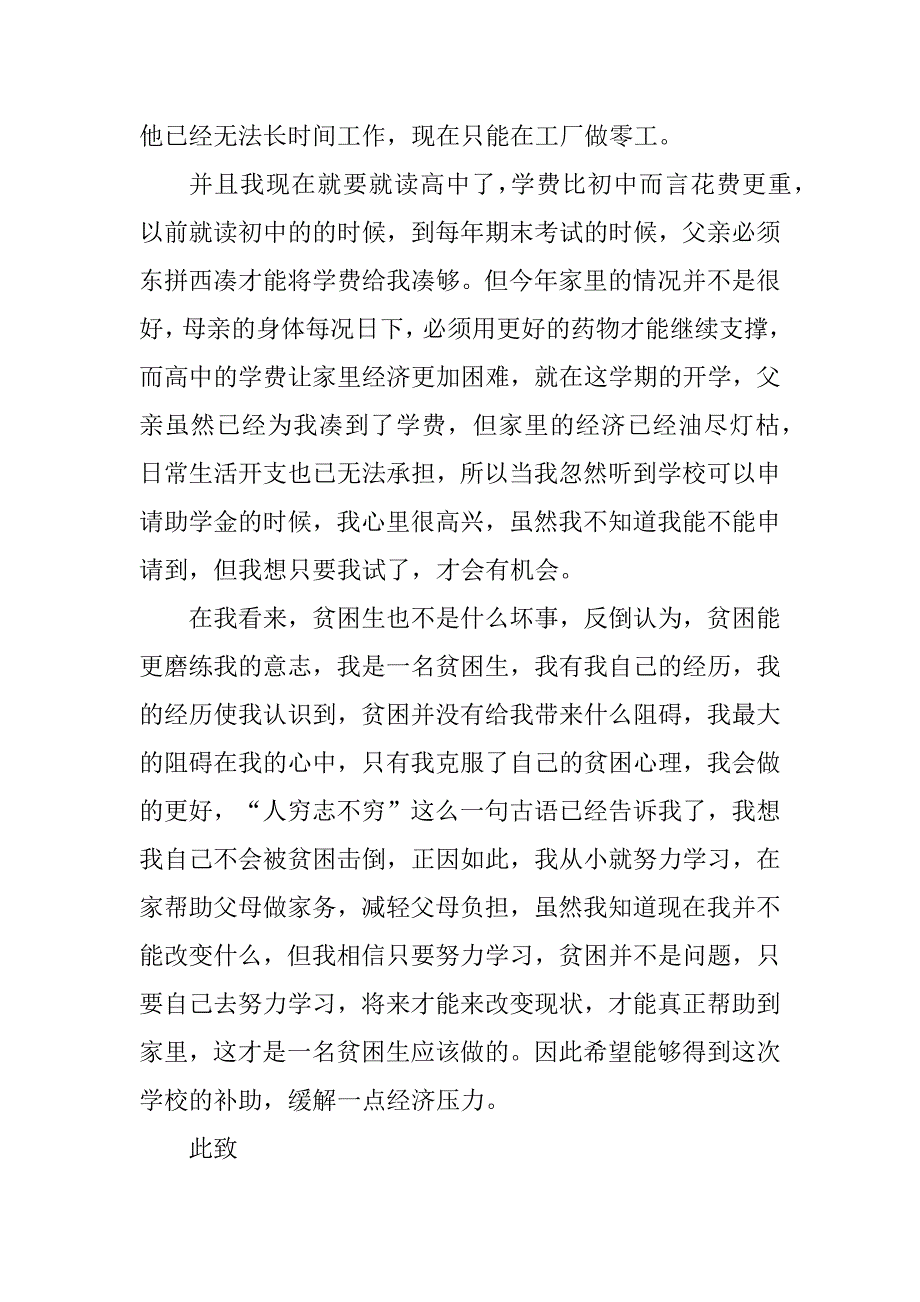 他已经无法长时间工作，现在只能在工厂做零工。

并且我现在就要就读高中了，学费比初中而言花费更重，以前就读初中的的时候，到每年期末考试的时候，父亲必须东拼西凑才能将学费给我凑够。但今年家里的情况并不是很好，母亲的身体每况日下，必须用更好的药物才能继续支撑，而高中的学费让家里经济更加困难，就在这学期的开学，父亲虽然已经为我凑到了学费，但家里的经济已经油尽灯枯，日常生活开支也已无法承担，所以当我忽然听到学校可以申请助学金的时候，我心里很高兴，虽然我不知道我能不能申请到，但我想只要我试了，才会有机会。

在我看来，贫困生也不是什么坏事，反倒认为，贫困能更磨练我的意志，我是一名贫困生，我有我自己的经历，我的经历使我认识到，贫困并没有给我带来什么阻碍，我最大的阻碍在我的心中，只有我克服了自己的贫困心理，我会做的更好，“人穷志不穷”这么一句古语已经告诉我了，我想我自己不会被贫困击倒，正因如此，我从小就努力学习，在家帮助父母做家务，减轻父母负担，虽然我知道现在我并不能改变什么，但我相信只要努力学习，贫困并不是问题，只要自己去努力学习，将来才能来改变现状，才能真正帮助到家里，这才是一名贫困生应该做的。因此希望能够得到这次学校的补助，缓解一点经济压力。

此致